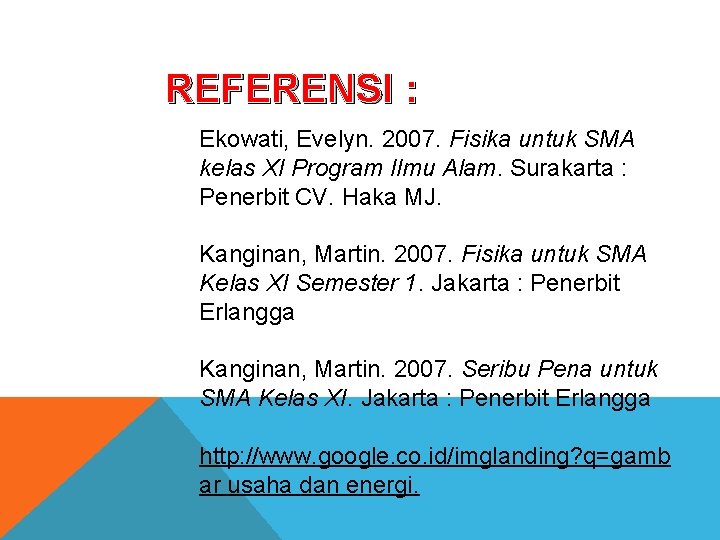 REFERENSI :

Ekowati, Evelyn. 2007. Fisika untuk SMA kelas XI Program Ilmu Alam. Surakarta : Penerbit CV. Haka MJ.

Kanginan, Martin. 2007. Fisika untuk SMA Kelas XI Semester 1. Jakarta : Penerbit Erlangga

Kanginan, Martin. 2007. Seribu Pena untuk SMA Kelas XI. Jakarta : Penerbit Erlangga

http://www.google.co.id/imglanding?q=gambar usaha dan energi.